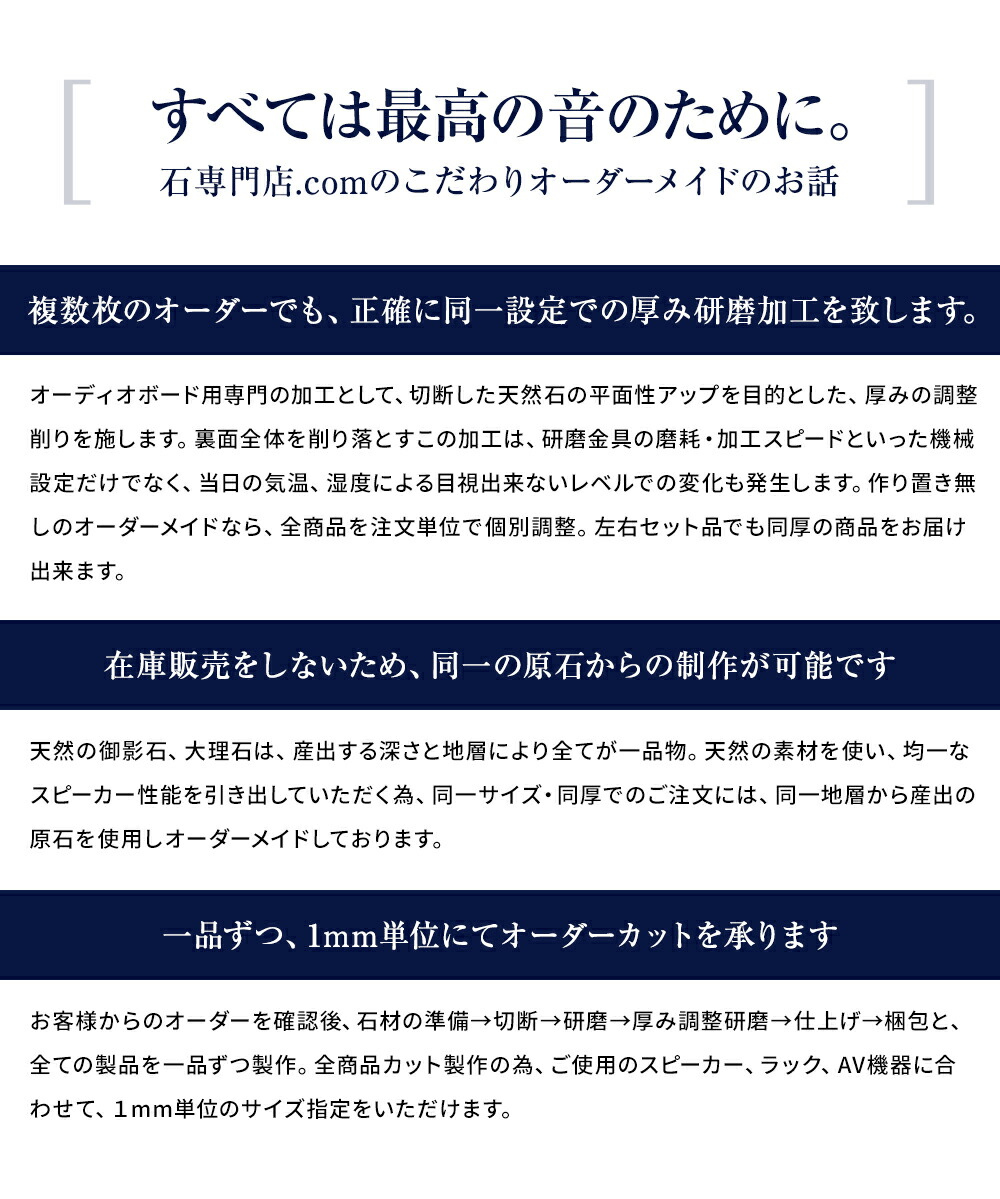 すべては最高の音のために。
石専門店.comのこだわりオーダーメイドのお話

複数枚のオーダーでも、正確に同一設定での厚み研磨加工を致します。

オーディオボード用専門の加工として、切断した天然石の平面性アップを目的とした、厚みの調整削りを施します。裏面全体を削り落とすこの加工は、研磨金具の磨耗・加工スピードといった機械設定だけでなく、当日の気温、湿度による目視出来ないレベルでの変化も発生します。作り置き無しのオーダーメイドなら、全商品を注文単位で個別調整。左右セット品でも同厚の商品をお届け出来ます。

在庫販売をしないため、同一の原石からの制作が可能です

天然の御影石、大理石は、産出する深さと地層により全てが一品物。天然の素材を使い、均一なスピーカー性能を引き出していただく為、同一サイズ・同厚でのご注文には、同一地層から産出の原石を使用しオーダーメイドしております。

一品ずつ、1mm単位にてオーダーカットを承ります

お客様からのオーダーを確認後、石材の準備→切断→研磨→厚み調整研磨→仕上げ→梱包と、全ての製品を一品ずつ製作。全商品カット製作の為、ご使用のスピーカー、ラック、AV機器に合わせて、1mm単位のサイズ指定をいただけます。